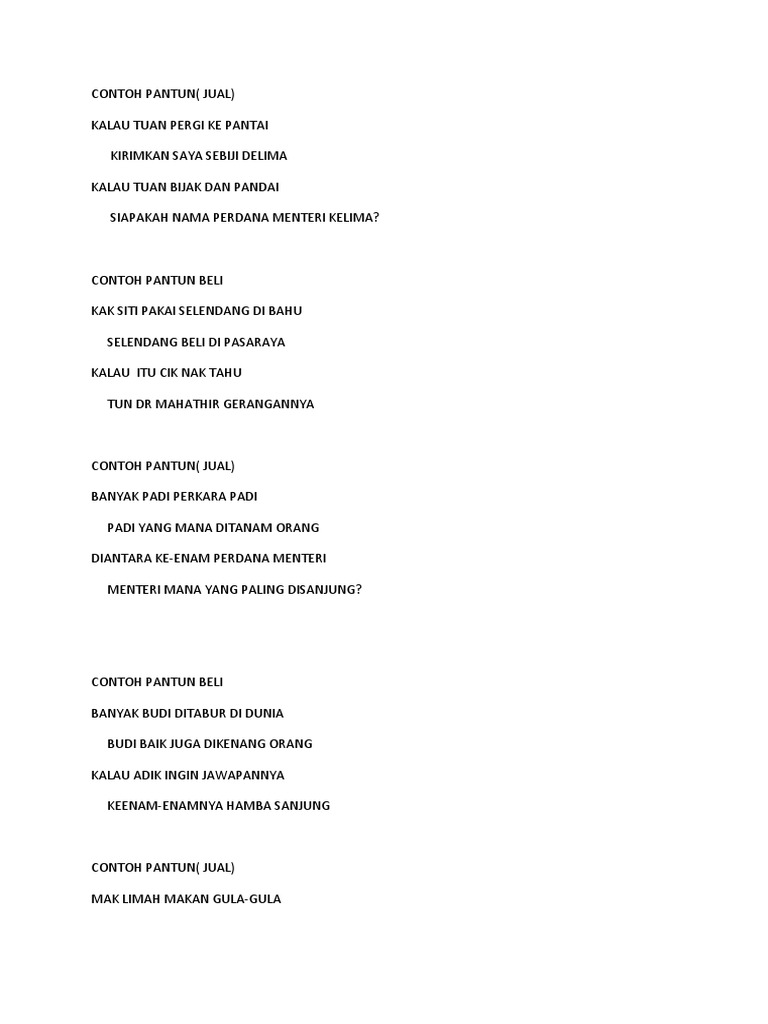 CONTOH PANTUN( JUAL)

KALAU TUAN PERGI KE PANTAI

KIRIMKAN SAYA SEBIJI DELIMA

KALAU TUAN BIJAK DAN PANDAI

SIAPAKAH NAMA PERDANA MENTERI KELIMA?

CONTOH PANTUN BELI

KAK SITI PAKAI SELENDANG DI BAHU

SELENDANG BELI DI PASARAYA

KALAU ITU CIK NAK TAHU

TUN DR MAHATHIR GERANGANNYA

CONTOH PANTUN( JUAL)

BANYAK PADI PERKARA PADI

PADI YANG MANA DITANAM ORANG

DIANTARA KE-ENAM PERDANA MENTERI

MENTERI MANA YANG PALING DISANJUNG?

CONTOH PANTUN BELI

BANYAK BUDI DITABUR DI DUNIA

BUDI BAIK JUGA DIKENANG ORANG

KALAU ADIK INGIN JAWAPANNYA

KEENAM-ENAMNYA HAMBA SANJUNG

CONTOH PANTUN( JUAL)

MAK LIMAH MAKAN GULA-GULA